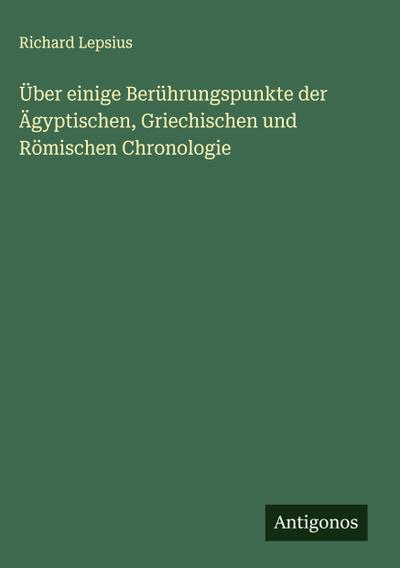 Richard Lepsius

Über einige Berührungspunkte der Ägyptischen, Griechischen und Römischen Chronologie

Antigonos